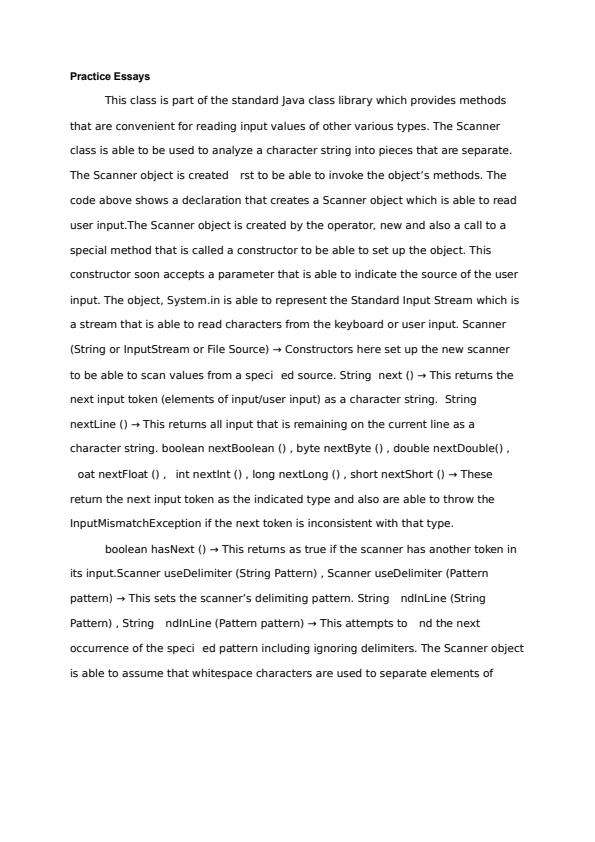 Practice Essays

This class is part of the standard Java class library which provides methods that are convenient for reading input values of other various types. The Scanner class is able to be used to analyze a character string into pieces that are separate. The Scanner object is created rst to be able to invoke the object's methods. The code above shows a declaration that creates a Scanner object which is able to read user input.The Scanner object is created by the operator, new and also a call to a special method that is called a constructor to be able to set up the object. This constructor soon accepts a parameter that is able to indicate the source of the user input. The object, System.in is able to represent the Standard Input Stream which is a stream that is able to read characters from the keyboard or user input. Scanner (String or InputStream or File Source) → Constructors here set up the new scanner to be able to scan values from a speci ed source. String next () → This returns the next input token (elements of input/user input) as a character string. String nextLine () → This returns all input that is remaining on the current line as a character string. boolean nextBoolean () , byte nextByte () , double nextDouble() , oat nextFloat () , int nextInt () , long nextLong () , short nextShort () → These return the next input token as the indicated type and also are able to throw the InputMismatchException if the next token is inconsistent with that type.

boolean hasNext () → This returns as true if the scanner has another token in its input.Scanner useDelimiter (String Pattern) , Scanner useDelimiter (Pattern pattern) → This sets the scanner's delimiting pattern. String ndInLine (String Pattern) , String ndInLine (Pattern pattern) → This attempts to nd the next occurrence of the speci ed pattern including ignoring delimiters. The Scanner object is able to assume that whitespace characters are used to separate elements of